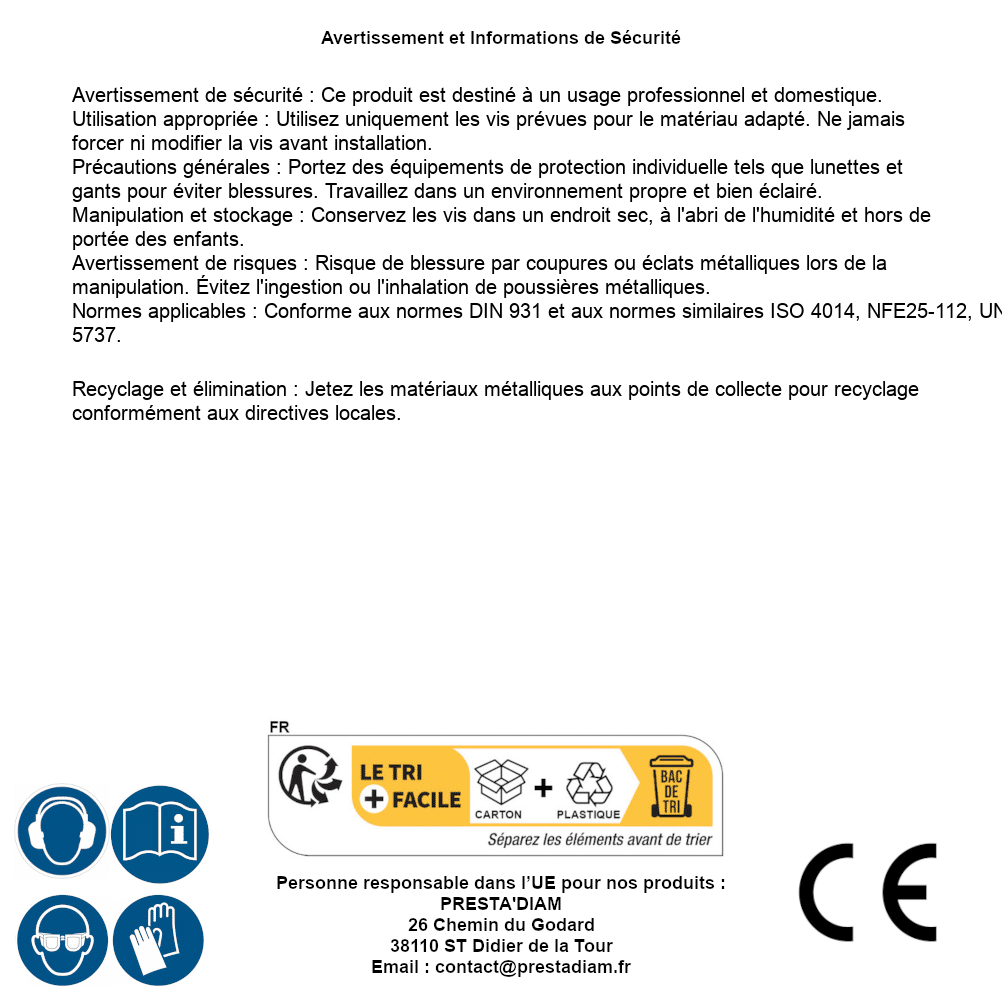 Avertissement et Informations de Sécurité

Avertissement de sécurité : Ce produit est destiné à un usage professionnel et domestique.
Utilisation appropriée : Utilisez uniquement les vis prévues pour le matériau adapté. Ne jamais forcer ni modifier la vis avant installation.
Précautions générales : Portez des équipements de protection individuelle tels que lunettes et gants pour éviter blessures. Travaillez dans un environnement propre et bien éclairé.
Manipulation et stockage : Conservez les vis dans un endroit sec, à l'abri de l'humidité et hors de portée des enfants.
Avertissement de risques : Risque de blessure par coupures ou éclats métalliques lors de la manipulation. Évitez l'ingestion ou l'inhalation de poussières métalliques.
Normes applicables : Conforme aux normes DIN 931 et aux normes similaires ISO 4014, NFE25-112, UN 5737.

Recyclage et élimination : Jetez les matériaux métalliques aux points de collecte pour recyclage conformément aux directives locales.

FR
LE TRI + FACILE
CARTON + PLASTIQUE
BAC DE TRI
Séparez les éléments avant de trier

Personne responsable dans l'UE pour nos produits :
PRESTA'DIAM
26 Chemin du Godard
38110 ST Didier de la Tour
Email : contact@prestadiam.fr

CE